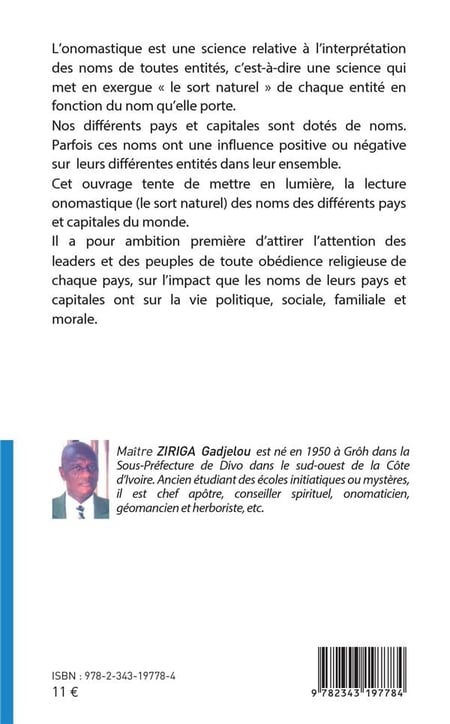 L'onomastique est une science relative à l'interprétation des noms de toutes entités, c'est-à-dire une science qui met en exergue « le sort naturel » de chaque entité en fonction du nom qu'elle porte.

Nos différents pays et capitales sont dotés de noms. Parfois ces noms ont une influence positive ou négative sur leurs différentes entités dans leur ensemble.

Cet ouvrage tente de mettre en lumière, la lecture onomastique (le sort naturel) des noms des différents pays et capitales du monde.

Il a pour ambition première d'attirer l'attention des leaders et des peuples de toute obédience religieuse de chaque pays, sur l'impact que les noms de leurs pays et capitales ont sur la vie politique, sociale, familiale et morale.

Maître ZIRIGA Gadjelou est né en 1950 à Grôh dans la Sous-Préfecture de Divo dans le sud-ouest de la Côte d'Ivoire. Ancien étudiant des écoles initiatiques ou mystères, il est chef apôtre, conseiller spirituel, onomaticien, géomancien et herboriste, etc.

ISBN : 978-2-343-19778-4
11 €

9 782343 197784